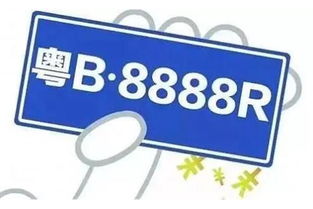 粤B·8888R

¥ ¥ ¥